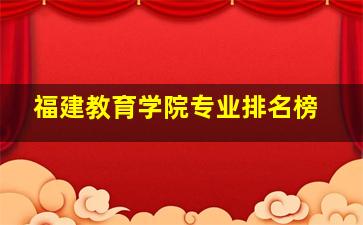 福建教育学院专业排名榜